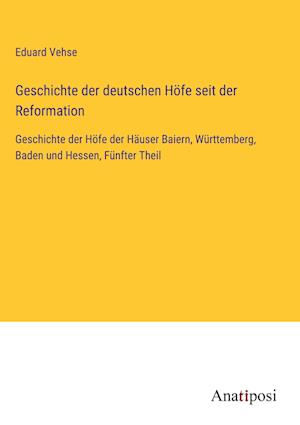 Eduard Vehse

Geschichte der deutschen Höfe seit der Reformation

Geschichte der Höfe der Häuser Baiern, Württemberg, Baden und Hessen, Fünfter Theil

Anatiposi